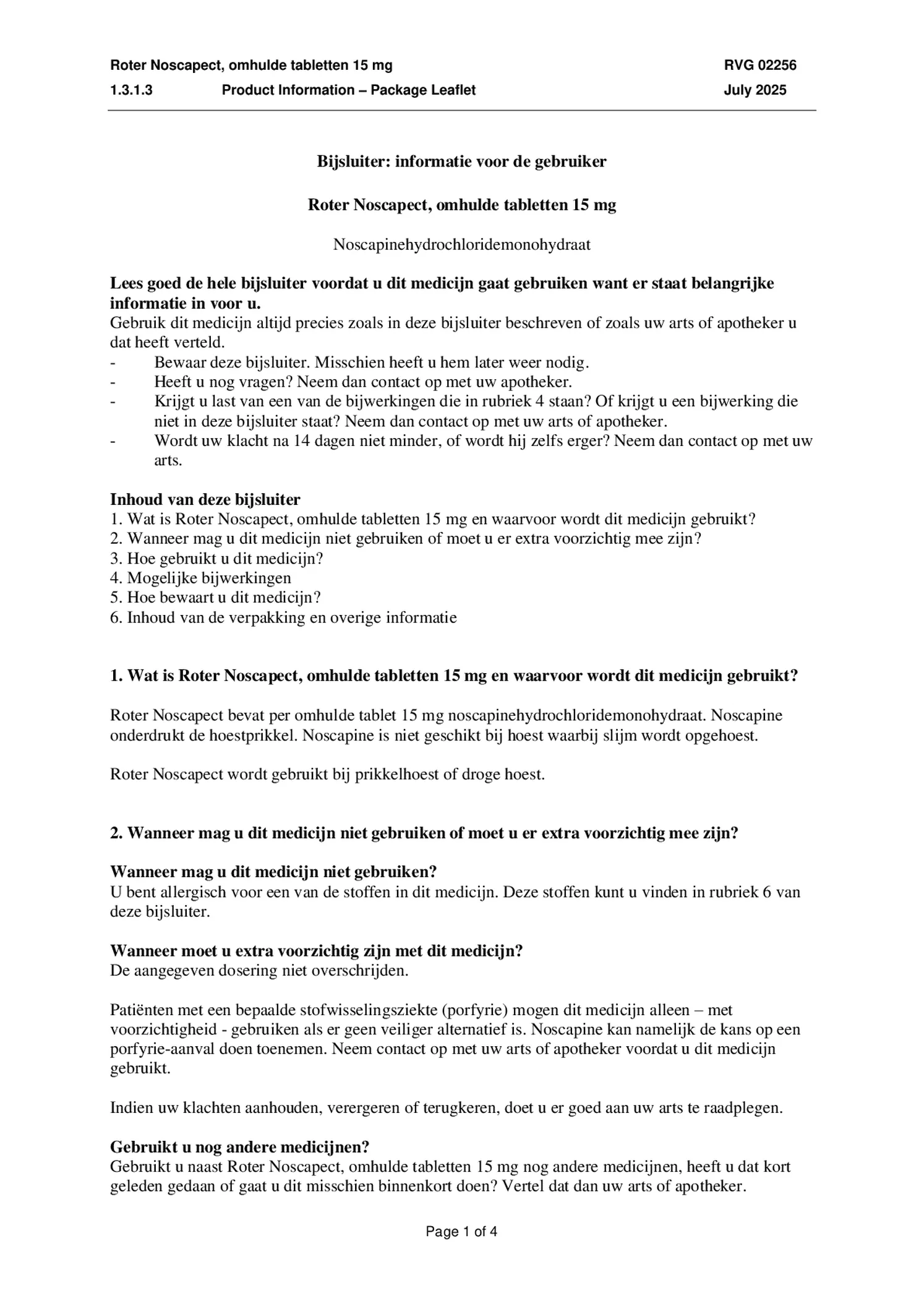 Roter Noscapect, omhulde tabletten 15 mg RVG 02256
1.3.1.3 Product Information – Package Leaflet July 2025

Bijsluiter: informatie voor de gebruiker

Roter Noscapect, omhulde tabletten 15 mg

Noscapinehydrochloridemonohydraat

Lees goed de hele bijsluiter voordat u dit medicijn gaat gebruiken want er staat belangrijke informatie in voor u.
Gebruik dit medicijn altijd precies zoals in deze bijsluiter beschreven of zoals uw arts of apotheker u dat heeft verteld.
- Bewaar deze bijsluiter. Misschien heeft u hem later weer nodig.
- Heeft u nog vragen? Neem dan contact op met uw apotheker.
- Krijgt u last van een van de bijwerkingen die in rubriek 4 staan? Of krijgt u een bijwerking die niet in deze bijsluiter staat? Neem dan contact op met uw arts of apotheker.
- Wordt uw klacht na 14 dagen niet minder, of wordt hij zelfs erger? Neem dan contact op met uw arts.

Inhoud van deze bijsluiter
1. Wat is Roter Noscapect, omhulde tabletten 15 mg en waarvoor wordt dit medicijn gebruikt?
2. Wanneer mag u dit medicijn niet gebruiken of moet u er extra voorzichtig mee zijn?
3. Hoe gebruikt u dit medicijn?
4. Mogelijke bijwerkingen
5. Hoe bewaart u dit medicijn?
6. Inhoud van de verpakking en overige informatie

1. Wat is Roter Noscapect, omhulde tabletten 15 mg en waarvoor wordt dit medicijn gebruikt?

Roter Noscapect bevat per omhulde tablet 15 mg noscapinehydrochloridemonohydraat. Noscapine onderdrukt de hoestprikkel. Noscapine is niet geschikt bij hoest waarbij slijm wordt opgehoest.

Roter Noscapect wordt gebruikt bij prikkelhoest of droge hoest.

2. Wanneer mag u dit medicijn niet gebruiken of moet u er extra voorzichtig mee zijn?

Wanneer mag u dit medicijn niet gebruiken?
U bent allergisch voor een van de stoffen in dit medicijn. Deze stoffen kunt u vinden in rubriek 6 van deze bijsluiter.

Wanneer moet u extra voorzichtig zijn met dit medicijn?
De aangegeven dosering niet overschrijden.

Patiënten met een bepaalde stofwisselingsziekte (porfyrie) mogen dit medicijn alleen – met voorzichtigheid - gebruiken als er geen veiliger alternatief is. Noscapine kan namelijk de kans op een porfyrie-aanval doen toenemen. Neem contact op met uw arts of apotheker voordat u dit medicijn gebruikt.

Indien uw klachten aanhouden, verergeren of terugkeren, doet u er goed aan uw arts te raadplegen.

Gebruikt u nog andere medicijnen?
Gebruikt u naast Roter Noscapect, omhulde tabletten 15 mg nog andere medicijnen, heeft u dat kort geleden gedaan of gaat u dit misschien binnenkort doen? Vertel dat dan uw arts of apotheker.

Page 1 of 4